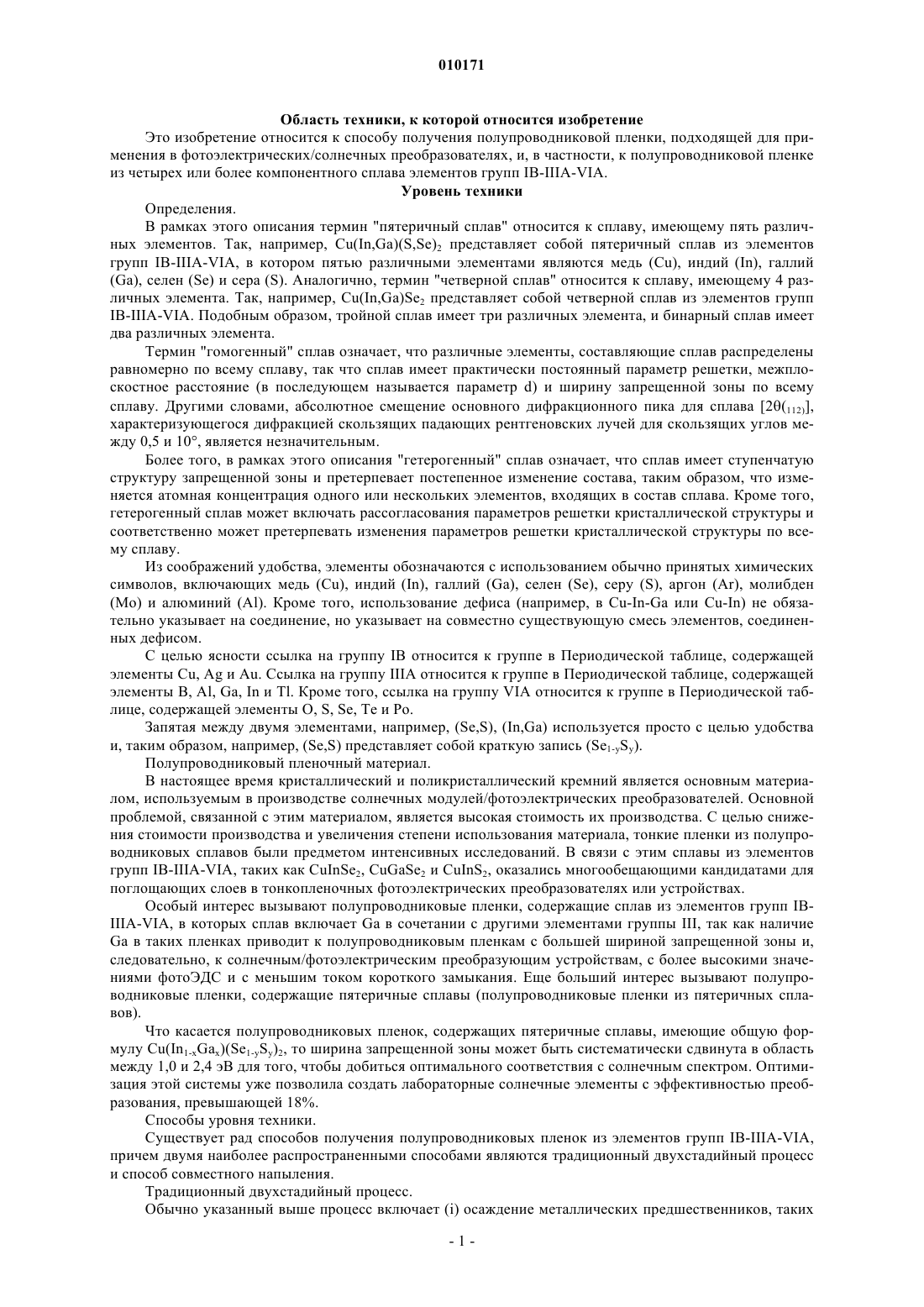 010171

Область техники, к которой относится изобретение

Это изобретение относится к способу получения полупроводниковой пленки, подходящей для применения в фотоэлектрических/солнечных преобразователях, и, в частности, к полупроводниковой пленке из четырех или более компонентного сплава элементов групп IB-IIIA-VIA.

Уровень техники

Определения.

В рамках этого описания термин "пятеричный сплав" относится к сплаву, имеющему пять различных элементов. Так, например, $Cu(In,Ga)(S,Se)_2$ представляет собой пятеричный сплав из элементов групп IB-IIIA-VIA, в котором пятью различными элементами являются медь (Cu), индий (In), галлий (Ga), селен (Se) и сера (S). Аналогично, термин "четверной сплав" относится к сплаву, имеющему 4 различных элемента. Так, например, $Cu(In,Ga)Se_2$ представляет собой четверной сплав из элементов групп IB-IIIA-VIA. Подобным образом, тройной сплав имеет три различных элемента, и бинарный сплав имеет два различных элемента.

Термин "гомогенный" сплав означает, что различные элементы, составляющие сплав распределены равномерно по всему сплаву, так что сплав имеет практически постоянный параметр решетки, межплоскостное расстояние (в последующем называется параметр d) и ширину запрещенной зоны по всему сплаву. Другими словами, абсолютное смещение основного дифракционного пика для сплава $[2\theta_{(112)}]$, характеризующегося дифракцией скользящих падающих рентгеновских лучей для скользящих углов между 0,5 и 10°, является незначительным.

Более того, в рамках этого описания "гетерогенный" сплав означает, что сплав имеет ступенчатую структуру запрещенной зоны и претерпевает постепенное изменение состава, таким образом, что изменяется атомная концентрация одного или нескольких элементов, входящих в состав сплава. Кроме того, гетерогенный сплав может включать рассогласования параметров решетки кристаллической структуры и соответственно может претерпевать изменения параметров решетки кристаллической структуры по всему сплаву.

Из соображений удобства, элементы обозначаются с использованием обычно принятых химических символов, включающих медь (Cu), индий (In), галлий (Ga), селен (Se), серу (S), аргон (Ar), молибден (Mo) и алюминий (Al). Кроме того, использование дефиса (например, в Cu-In-Ga или Cu-In) не обязательно указывает на соединение, но указывает на совместно существующую смесь элементов, соединенных дефисом.

С целью ясности ссылка на группу IB относится к группе в Периодической таблице, содержащей элементы Cu, Ag и Au. Ссылка на группу IIIA относится к группе в Периодической таблице, содержащей элементы B, Al, Ga, In и Tl. Кроме того, ссылка на группу VIA относится к группе в Периодической таблице, содержащей элементы O, S, Se, Te и Po.

Запятая между двумя элементами, например, (Se,S), (In,Ga) используется просто с целью удобства и, таким образом, например, (Se,S) представляет собой краткую запись $(Se_{1-y}S_y)$.

Полупроводниковый пленочный материал.

В настоящее время кристаллический и поликристаллический кремний является основным материалом, используемым в производстве солнечных модулей/фотоэлектрических преобразователей. Основной проблемой, связанной с этим материалом, является высокая стоимость их производства. С целью снижения стоимости производства и увеличения степени использования материала, тонкие пленки из полупроводниковых сплавов были предметом интенсивных исследований. В связи с этим сплавы из элементов групп IB-IIIA-VIA, таких как $CuInSe_2$, $CuGaSe_2$ и $CuInS_2$, оказались многообещающими кандидатами для поглощающих слоев в тонкопленочных фотоэлектрических преобразователях или устройствах.

Особый интерес вызывают полупроводниковые пленки, содержащие сплав из элементов групп IB-IIIA-VIA, в которых сплав включает Ga в сочетании с другими элементами группы III, так как наличие Ga в таких пленках приводит к полупроводниковым пленкам с большей шириной запрещенной зоны и, следовательно, к солнечным/фотоэлектрическим преобразующим устройствам, с более высокими значениями фотоЭДС и с меньшим током короткого замыкания. Еще больший интерес вызывают полупроводниковые пленки, содержащие пятеричные сплавы (полупроводниковые пленки из пятеричных сплавов).

Что касается полупроводниковых пленок, содержащих пятеричные сплавы, имеющие общую формулу $Cu(In_{1-x}Ga_x)(Se_{1-y}S_y)_2$, то ширина запрещенной зоны может быть систематически сдвинута в область между 1,0 и 2,4 эВ для того, чтобы добиться оптимального соответствия с солнечным спектром. Оптимизация этой системы уже позволила создать лабораторные солнечные элементы с эффективностью преобразования, превышающей 18%.

Способы уровня техники.

Существует рад способов получения полупроводниковых пленок из элементов групп IB-IIIA-VIA, причем двумя наиболее распространенными способами являются традиционный двухстадийный процесс и способ совместного напыления.

Традиционный двухстадийный процесс.

Обычно указанный выше процесс включает (i) осаждение металлических предшественников, таких

- 1 -